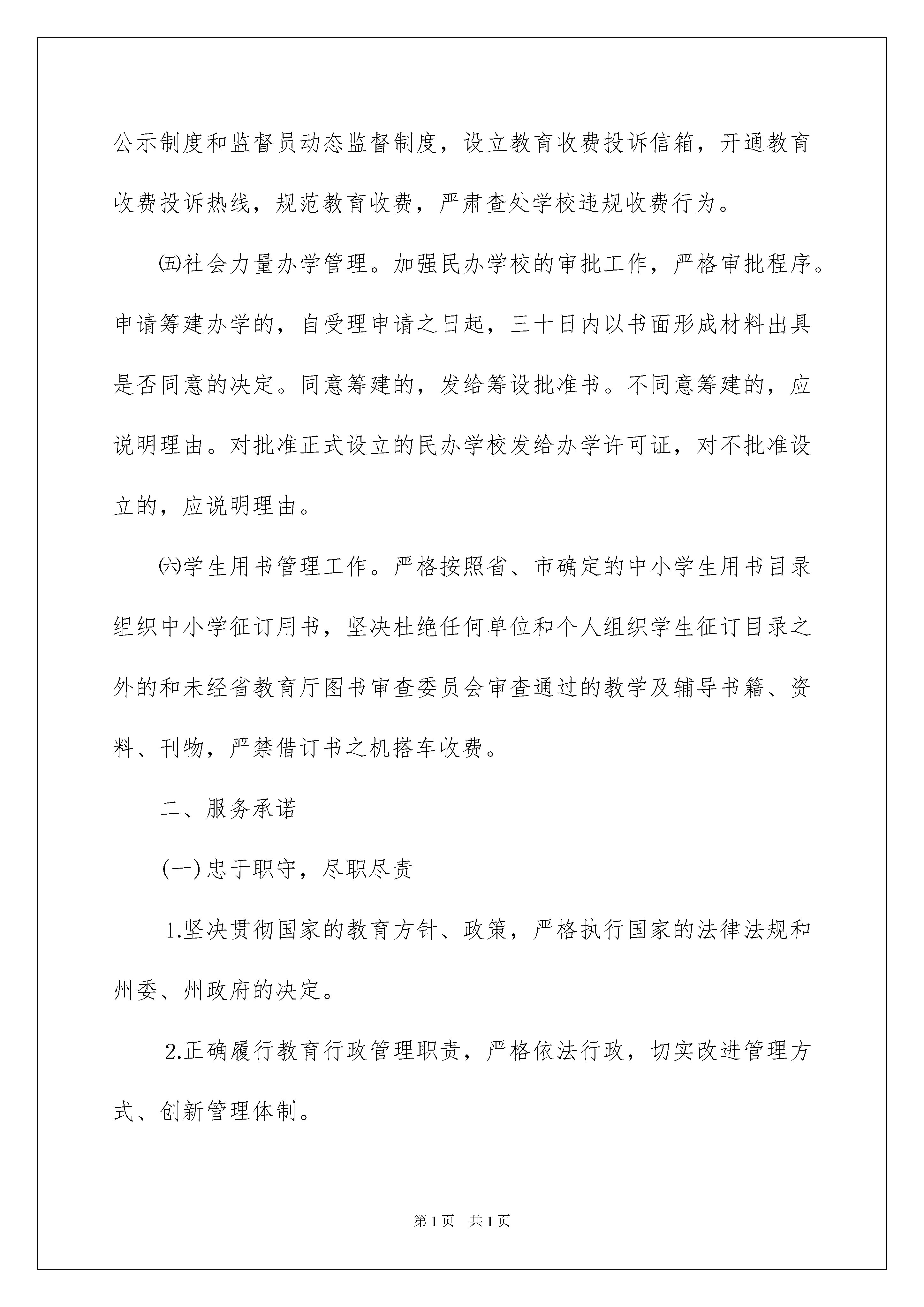 公示制度和监督员动态监督制度，设立教育收费投诉信箱，开通教育收费投诉热线，规范教育收费，严肃查处学校违规收费行为。

㈤社会力量办学管理。加强民办学校的审批工作，严格审批程序。申请筹建办学的，自受理申请之日起，三十日内以书面形成材料出具是否同意的决定。同意筹建的，发给筹设批准书。不同意筹建的，应说明理由。对批准正式设立的民办学校发给办学许可证，对不批准设立的，应说明理由。

㈥学生用书管理工作。严格按照省、市确定的中小学生用书目录组织中小学征订用书，坚决杜绝任何单位和个人组织学生征订目录之外的和未经省教育厅图书审查委员会审查通过的教学及辅导书籍、资料、刊物，严禁借订书之机搭车收费。

二、服务承诺

(一) 忠于职守，尽职尽责

1.坚决贯彻国家的教育方针、政策，严格执行国家的法律法规和州委、州政府的决定。

2.正确履行教育行政管理职责，严格依法行政，切实改进管理方式、创新管理体制。

第1页 共1页